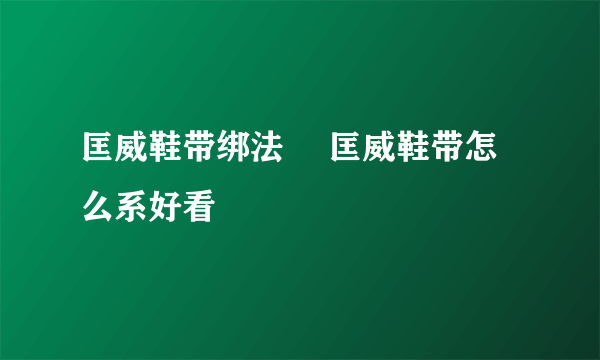 匡威鞋带绑法　匡威鞋带怎么系好看